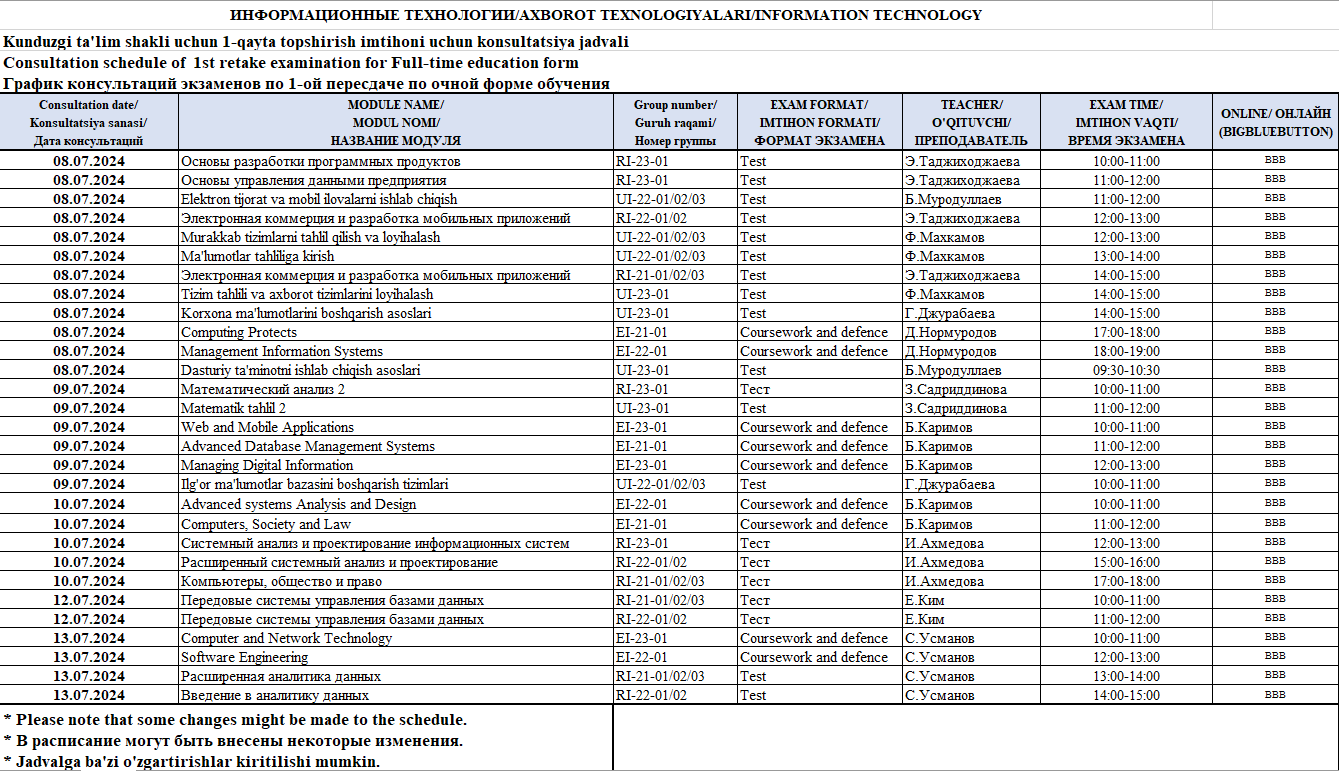 ИНФОРМАЦИОННЫЕ ТЕХНОЛОГИИ/AXBOROT TEXNOLOGIYALARI/INFORMATION TECHNOLOGY

Kunduzgi ta'lim shakli uchun 1-qayta topshirish imtihoni uchun konsultatsiya jadvali
Consultation schedule of 1st retake examination for Full-time education form
График консультаций экзаменов по 1-ой пересдаче по очной форме обучения

| Consultation date/ Konsultatsiya sanasi/ Дата консультаций | MODULE NAME/ MODUL NOMI/ НАЗВАНИЕ МОДУЛЯ | Group number/ Guruh raqami/ Номер группы | EXAM FORMAT/ IMTIHON FORMATI/ ФОРМАТ ЭКЗАМЕНА | TEACHER/ O'QITUVCHI/ ПРЕПОДАВАТЕЛЬ | EXAM TIME/ IMTIHON VAQTI/ ВРЕМЯ ЭКЗАМЕНА | ONLINE/ ОНЛАЙН (BIGBLUEBUTTON) |
|---|---|---|---|---|---|---|
| 08.07.2024 | Основы разработки программных продуктов | RI-23-01 | Test | Э.Таджиходжаева | 10:00-11:00 | BBB |
| 08.07.2024 | Основы управления данными предприятия | RI-23-01 | Test | Э.Таджиходжаева | 11:00-12:00 | BBB |
| 08.07.2024 | Elektron tijorat va mobil ilovalarni ishlab chiqish | UI-22-01/02/03 | Test | Б.Муродуллаев | 11:00-12:00 | BBB |
| 08.07.2024 | Электронная коммерция и разработка мобильных приложений | RI-22-01/02 | Test | Э.Таджиходжаева | 12:00-13:00 | BBB |
| 08.07.2024 | Murakkab tizimlarni tahlil qilish va loyihalash | UI-22-01/02/03 | Test | Ф.Махкамов | 12:00-13:00 | BBB |
| 08.07.2024 | Ma'lumotlar tahliliga kirish | UI-22-01/02/03 | Test | Ф.Махкамов | 13:00-14:00 | BBB |
| 08.07.2024 | Электронная коммерция и разработка мобильных приложений | RI-21-01/02/03 | Test | Э.Таджиходжаева | 14:00-15:00 | BBB |
| 08.07.2024 | Tizim tahlili va axborot tizimlarini loyihalash | UI-23-01 | Test | Ф.Махкамов | 14:00-15:00 | BBB |
| 08.07.2024 | Korxona ma'lumotlarini boshqarish asoslari | UI-23-01 | Test | Г.Джурабаева | 14:00-15:00 | BBB |
| 08.07.2024 | Computing Protects | EI-21-01 | Coursework and defence | Д.Нормуродов | 17:00-18:00 | BBB |
| 08.07.2024 | Management Information Systems | EI-22-01 | Coursework and defence | Д.Нормуродов | 18:00-19:00 | BBB |
| 08.07.2024 | Dasturiy ta'minotni ishlab chiqish asoslari | UI-23-01 | Test | Б.Муродуллаев | 09:30-10:30 | BBB |
| 09.07.2024 | Математический анализ 2 | RI-23-01 | Тест | З.Садриддинова | 10:00-11:00 | BBB |
| 09.07.2024 | Matematik tahlil 2 | UI-23-01 | Test | З.Садриддинова | 11:00-12:00 | BBB |
| 09.07.2024 | Web and Mobile Applications | EI-23-01 | Coursework and defence | Б.Каримов | 10:00-11:00 | BBB |
| 09.07.2024 | Advanced Database Management Systems | EI-21-01 | Coursework and defence | Б.Каримов | 11:00-12:00 | BBB |
| 09.07.2024 | Managing Digital Information | EI-23-01 | Coursework and defence | Б.Каримов | 12:00-13:00 | BBB |
| 09.07.2024 | Ilg'or ma'lumotlar bazasini boshqarish tizimlari | UI-22-01/02/03 | Test | Г.Джурабаева | 10:00-11:00 | BBB |
| 10.07.2024 | Advanced systems Analysis and Design | EI-22-01 | Coursework and defence | Б.Каримов | 10:00-11:00 | BBB |
| 10.07.2024 | Computers, Society and Law | EI-21-01 | Coursework and defence | Б.Каримов | 11:00-12:00 | BBB |
| 10.07.2024 | Системный анализ и проектирование информационных систем | RI-23-01 | Тест | И.Ахмедова | 12:00-13:00 | BBB |
| 10.07.2024 | Расширенный системный анализ и проектирование | RI-22-01/02 | Тест | И.Ахмедова | 15:00-16:00 | BBB |
| 10.07.2024 | Компьютеры, общество и право | RI-21-01/02/03 | Тест | И.Ахмедова | 17:00-18:00 | BBB |
| 12.07.2024 | Передовые системы управления базами данных | RI-21-01/02/03 | Тест | Е.Ким | 10:00-11:00 | BBB |
| 12.07.2024 | Передовые системы управления базами данных | RI-22-01/02 | Тест | Е.Ким | 11:00-12:00 | BBB |
| 13.07.2024 | Computer and Network Technology | EI-23-01 | Coursework and defence | С.Усманов | 10:00-11:00 | BBB |
| 13.07.2024 | Software Engineering | EI-22-01 | Coursework and defence | С.Усманов | 12:00-13:00 | BBB |
| 13.07.2024 | Расширенная аналитика данных | RI-21-01/02/03 | Test | С.Усманов | 13:00-14:00 | BBB |
| 13.07.2024 | Введение в аналитику данных | RI-22-01/02 | Test | С.Усманов | 14:00-15:00 | BBB |

* Please note that some changes might be made to the schedule.
* В расписание могут быть внесены некоторые изменения.
* Jadvalga ba'zi o'zgartirishlar kiritilishi mumkin.